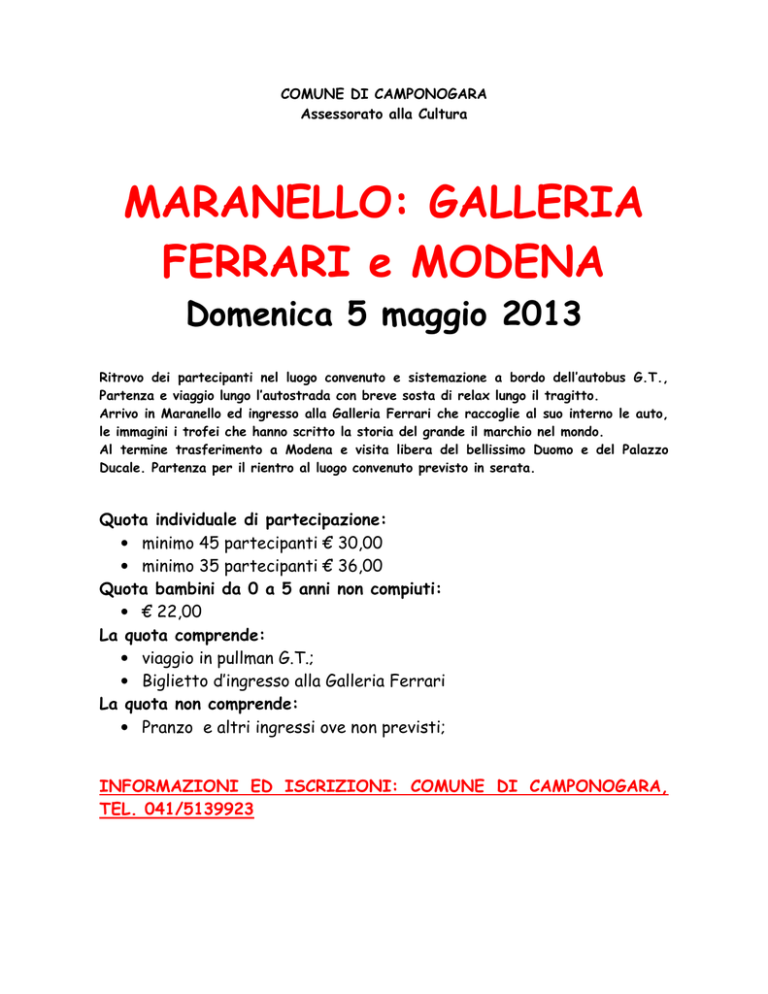 COMUNE DI CAMPONOGARA
Assessorato alla Cultura

MARANELLO: GALLERIA FERRARI e MODENA

Domenica 5 maggio 2013

Ritrovo dei partecipanti nel luogo convenuto e sistemazione a bordo dell'autobus G.T., Partenza e viaggio lungo l'autostrada con breve sosta di relax lungo il tragitto.
Arrivo in Maranello ed ingresso alla Galleria Ferrari che raccoglie al suo interno le auto, le immagini i trofei che hanno scritto la storia del grande il marchio nel mondo.
Al termine trasferimento a Modena e visita libera del bellissimo Duomo e del Palazzo Ducale. Partenza per il rientro al luogo convenuto previsto in serata.

Quota individuale di partecipazione:
• minimo 45 partecipanti € 30,00
• minimo 35 partecipanti € 36,00
Quota bambini da 0 a 5 anni non compiuti:
• € 22,00
La quota comprende:
• viaggio in pullman G.T.;
• Biglietto d'ingresso alla Galleria Ferrari
La quota non comprende:
• Pranzo e altri ingressi ove non previsti;

INFORMAZIONI ED ISCRIZIONI: COMUNE DI CAMPONOGARA, TEL. 041/5139923